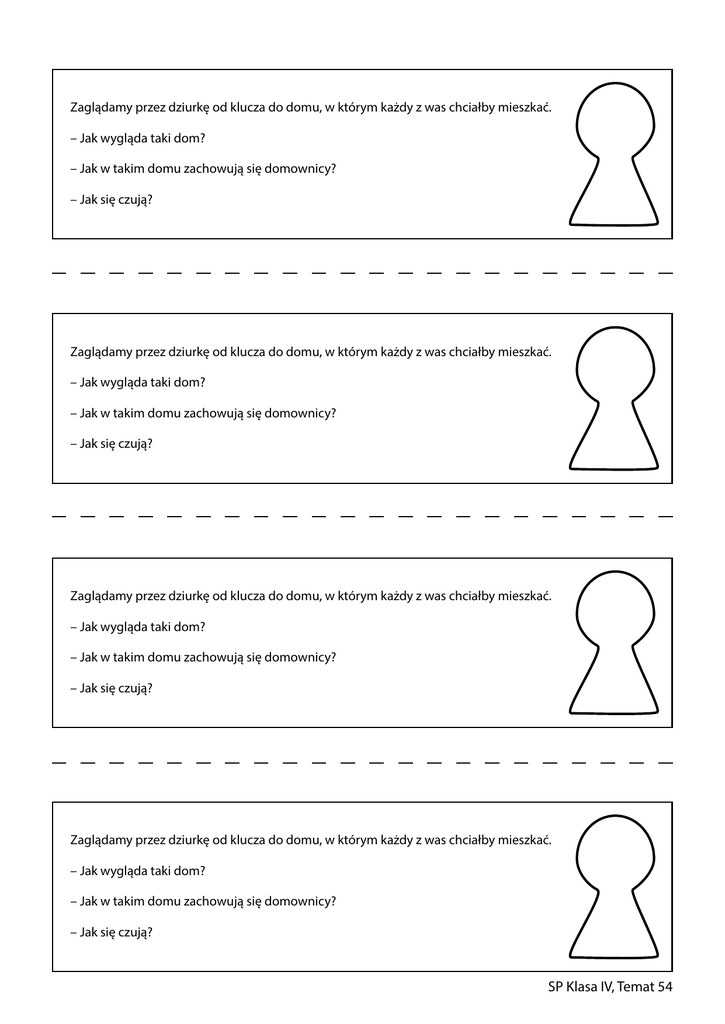 Zaglądamy przez dziurkę od klucza do domu, w którym każdy z was chciałby mieszkać.

– Jak wygląda taki dom?

– Jak w takim domu zachowują się domownicy?

– Jak się czują?

Zaglądamy przez dziurkę od klucza do domu, w którym każdy z was chciałby mieszkać.

– Jak wygląda taki dom?

– Jak w takim domu zachowują się domownicy?

– Jak się czują?

Zaglądamy przez dziurkę od klucza do domu, w którym każdy z was chciałby mieszkać.

– Jak wygląda taki dom?

– Jak w takim domu zachowują się domownicy?

– Jak się czują?

Zaglądamy przez dziurkę od klucza do domu, w którym każdy z was chciałby mieszkać.

– Jak wygląda taki dom?

– Jak w takim domu zachowują się domownicy?

– Jak się czują?

SP Klasa IV, Temat 54